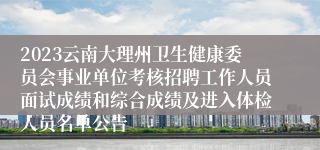 2023云南大理州卫生健康委员会事业单位考核招聘工作人员面试成绩和综合成绩及进入体检人员名单公告